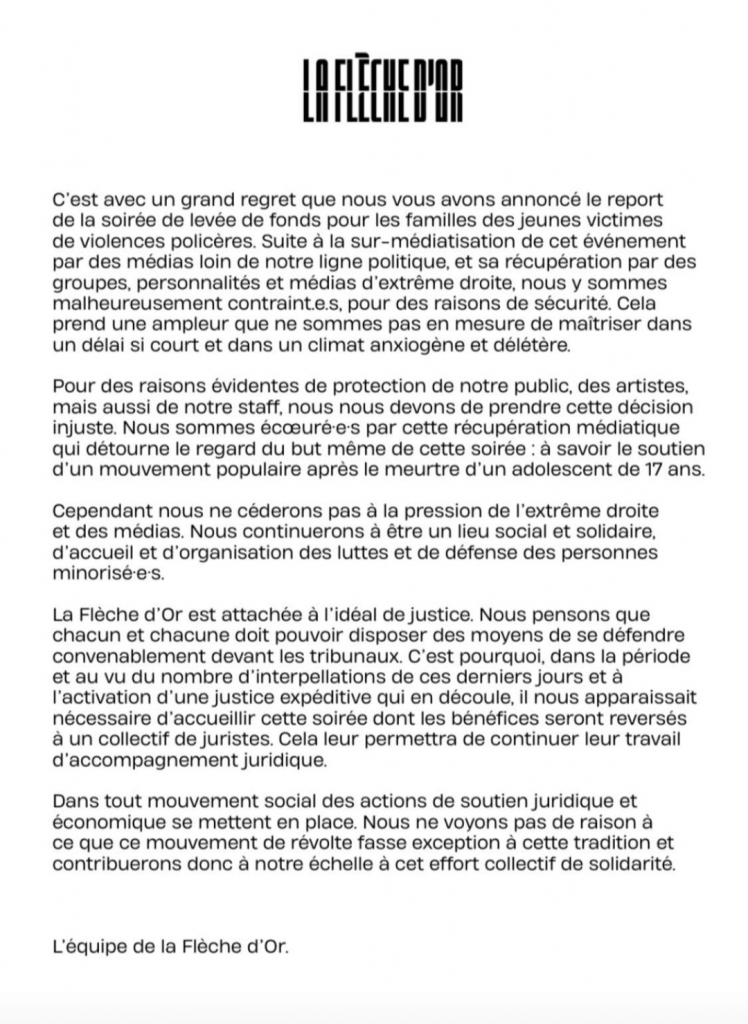 LA FLÈCHE D'OR

C'est avec un grand regret que nous vous avons annoncé le report de la soirée de levée de fonds pour les familles des jeunes victimes de violences policères. Suite à la sur-médiatisation de cet événement par des médias loin de notre ligne politique, et sa récupération par des groupes, personnalités et médias d'extrême droite, nous y sommes malheureusement contraint.e.s, pour des raisons de sécurité. Cela prend une ampleur que ne sommes pas en mesure de maîtriser dans un délai si court et dans un climat anxiogène et délétère.

Pour des raisons évidentes de protection de notre public, des artistes, mais aussi de notre staff, nous nous devons de prendre cette décision injuste. Nous sommes écœuré·e·s par cette récupération médiatique qui détourne le regard du but même de cette soirée : à savoir le soutien d'un mouvement populaire après le meurtre d'un adolescent de 17 ans.

Cependant nous ne céderons pas à la pression de l'extrême droite et des médias. Nous continuerons à être un lieu social et solidaire, d'accueil et d'organisation des luttes et de défense des personnes minorisé·e·s.

La Flèche d'Or est attachée à l'idéal de justice. Nous pensons que chacun et chacune doit pouvoir disposer des moyens de se défendre convenablement devant les tribunaux. C'est pourquoi, dans la période et au vu du nombre d'interpellations de ces derniers jours et à l'activation d'une justice expéditive qui en découle, il nous apparaissait nécessaire d'accueillir cette soirée dont les bénéfices seront reversés à un collectif de juristes. Cela leur permettra de continuer leur travail d'accompagnement juridique.

Dans tout mouvement social des actions de soutien juridique et économique se mettent en place. Nous ne voyons pas de raison à ce que ce mouvement de révolte fasse exception à cette tradition et contribuerons donc à notre échelle à cet effort collectif de solidarité.

L'équipe de la Flèche d'Or.